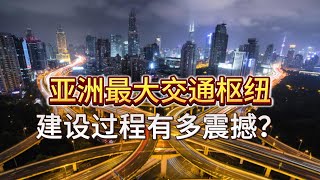 亚洲最大交通枢纽
建设过程有多震撼？